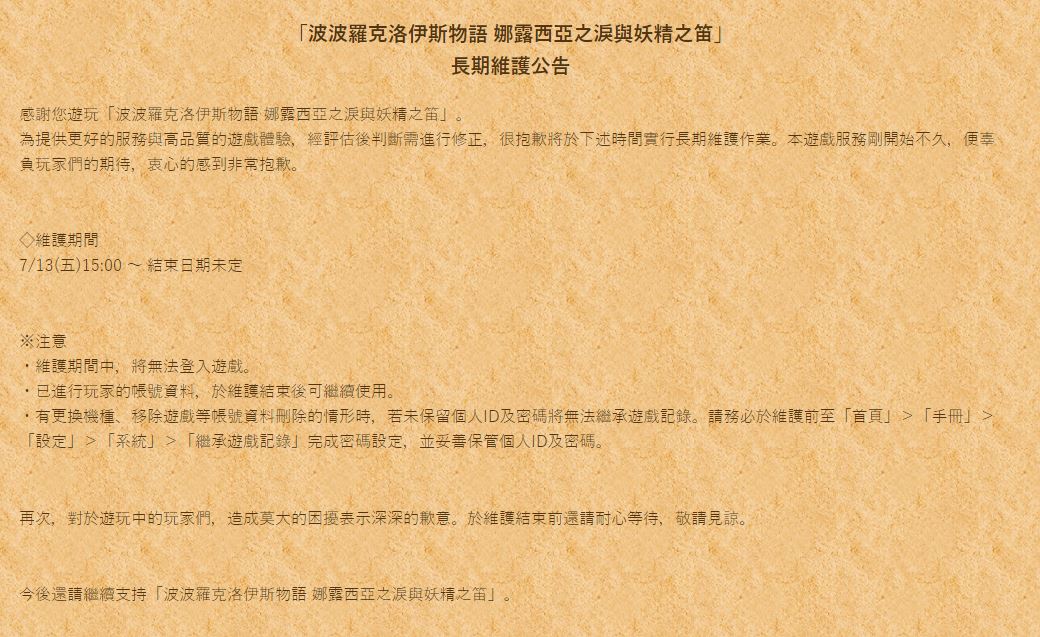 「波波羅克洛伊斯物語 娜露西亞之淚與妖精之笛」
長期維護公告

感謝您遊玩「波波羅克洛伊斯物語 娜露西亞之淚與妖精之笛」。
為提供更好的服務與高品質的遊戲體驗，經評估後判斷需進行修正，很抱歉將於下述時間實行長期維護作業。本遊戲服務剛開始不久，便辜負玩家們的期待，衷心的感到非常抱歉。

◇維護期間
7/13(五)15:00 ～ 結束日期未定

※注意
・維護期間中，將無法登入遊戲。
・已進行玩家的帳號資料，於維護結束後可繼續使用。
・有更換機種、移除遊戲等帳號資料刪除的情形時，若未保留個人ID及密碼將無法繼承遊戲記錄。請務必於維護前至「首頁」＞「手冊」＞「設定」＞「系統」＞「繼承遊戲記錄」完成密碼設定，並妥善保管個人ID及密碼。

再次，對於遊玩中的玩家們，造成莫大的困擾表示深深的歉意。於維護結束前還請耐心等待，敬請見諒。

今後還請繼續支持「波波羅克洛伊斯物語 娜露西亞之淚與妖精之笛」。